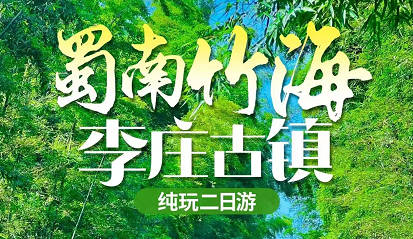 蜀南竹海
李庄古镇
纯玩二日游